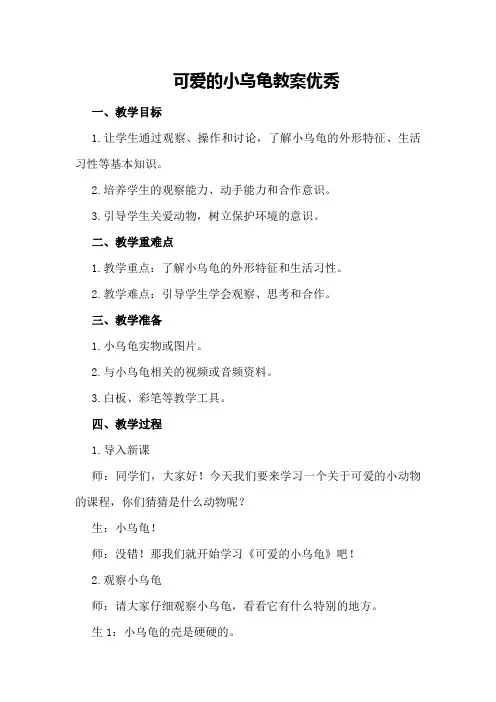 可爱的小乌龟教案优秀

一、教学目标

1.让学生通过观察、操作和讨论，了解小乌龟的外形特征、生活习性等基本知识。

2.培养学生的观察能力、动手能力和合作意识。

3.引导学生关爱动物，树立保护环境的意识。

二、教学重难点

1.教学重点：了解小乌龟的外形特征和生活习性。

2.教学难点：引导学生学会观察、思考和合作。

三、教学准备

1.小乌龟实物或图片。

2.与小乌龟相关的视频或音频资料。

3.白板、彩笔等教学工具。

四、教学过程

1.导入新课

师：同学们，大家好！今天我们要来学习一个关于可爱的小动物的课程，你们猜猜是什么动物呢？

生：小乌龟！

师：没错！那我们就开始学习《可爱的小乌龟》吧！

2.观察小乌龟

师：请大家仔细观察小乌龟，看看它有什么特别的地方。

生 1：小乌龟的壳是硬硬的。